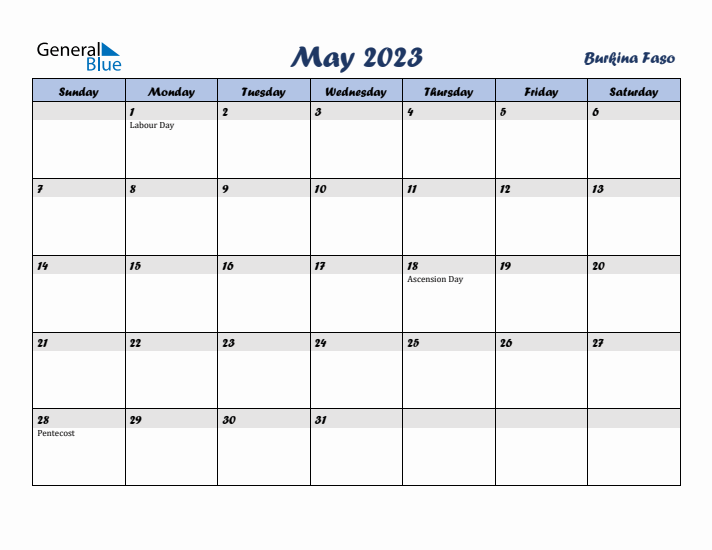 General Blue

May 2023

Burkina Faso

| Sunday | Monday | Tuesday | Wednesday | Thursday | Friday | Saturday |
|---|---|---|---|---|---|---|
| | 1 Labour Day | 2 | 3 | 4 | 5 | 6 |
| 7 | 8 | 9 | 10 | 11 | 12 | 13 |
| 14 | 15 | 16 | 17 | 18 Ascension Day | 19 | 20 |
| 21 | 22 | 23 | 24 | 25 | 26 | 27 |
| 28 Pentecost | 29 | 30 | 31 | | | |